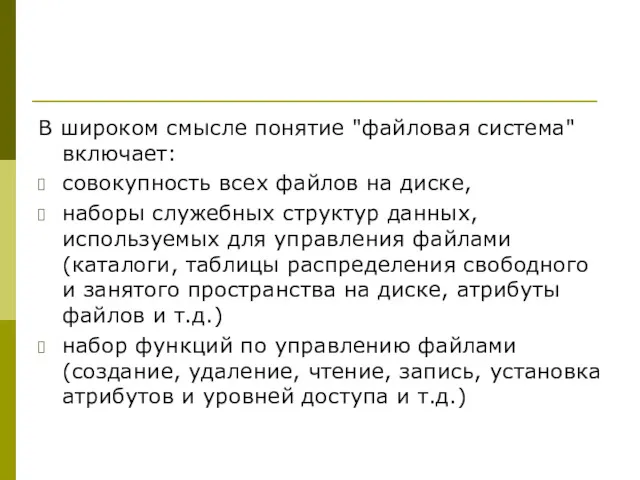 В широком смысле понятие "файловая система" включает:

совокупность всех файлов на диске,

наборы служебных структур данных, используемых для управления файлами (каталоги, таблицы распределения свободного и занятого пространства на диске, атрибуты файлов и т.д.)

набор функций по управлению файлами (создание, удаление, чтение, запись, установка атрибутов и уровней доступа и т.д.)